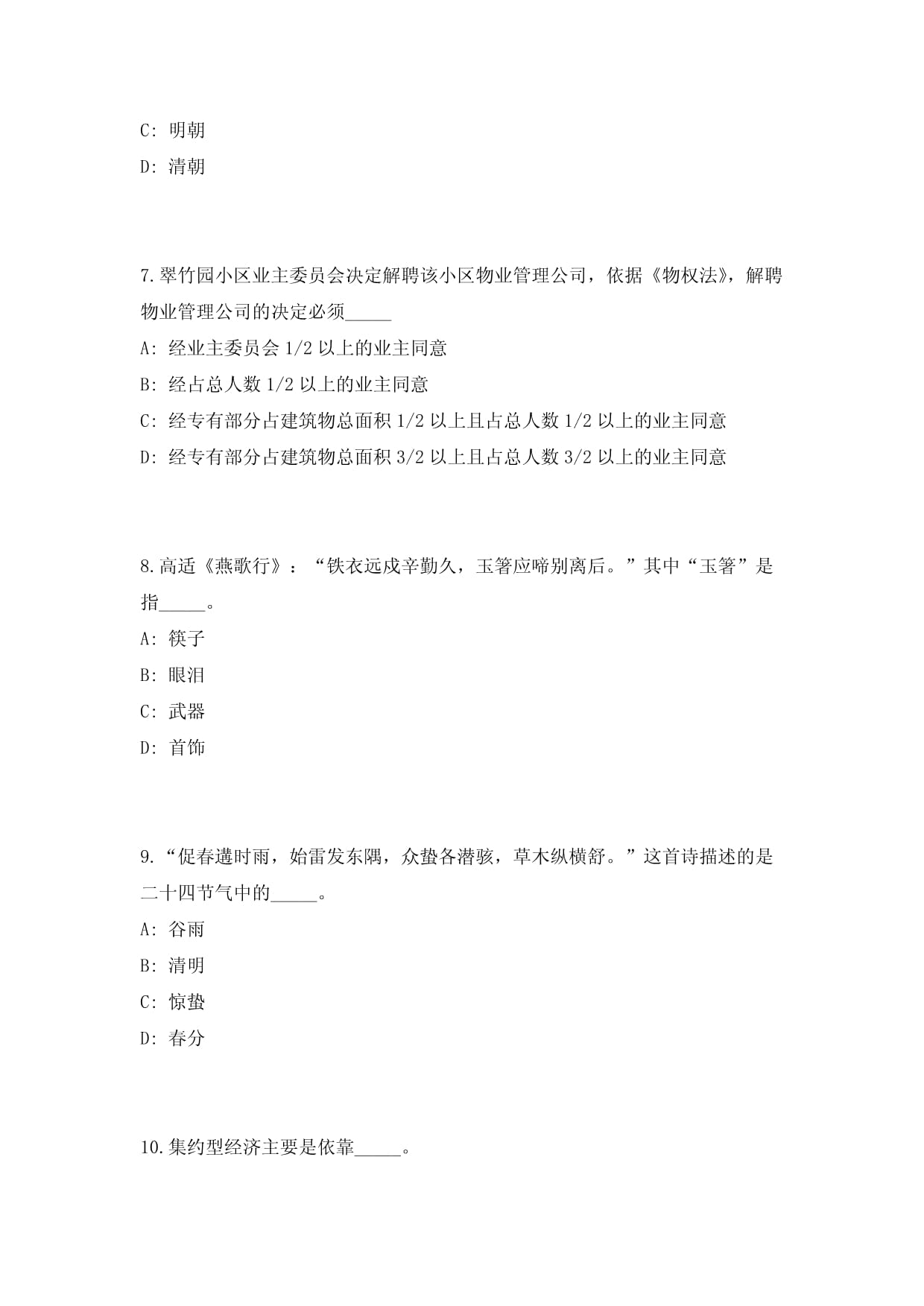 C: 明朝

D: 清朝

7.翠竹园小区业主委员会决定解聘该小区物业管理公司，依据《物权法》，解聘物业管理公司的决定必须_____

A: 经业主委员会 1/2 以上的业主同意

B: 经占总人数 1/2 以上的业主同意

C: 经专有部分占建筑物总面积 1/2 以上且占总人数 1/2 以上的业主同意

D: 经专有部分占建筑物总面积 3/2 以上且占总人数 3/2 以上的业主同意

8.高适《燕歌行》：“铁衣远戍辛勤久，玉箸应啼别离后。”其中“玉箸”是指_____。

A: 筷子

B: 眼泪

C: 武器

D: 首饰

9.“促春遘时雨，始雷发东隅，众蛰各潜骇，草木纵横舒。”这首诗描述的是二十四节气中的_____。

A: 谷雨

B: 清明

C: 惊蛰

D: 春分

10.集约型经济主要是依靠_____。